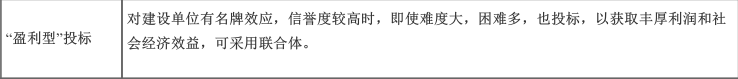 | “盈利型”投标 | 对建设单位有名牌效应，信誉度较高时，即使难度大，困难多，也投标，以获取丰厚利润和社会经济效益，可采用联合体。 |
|---|---|